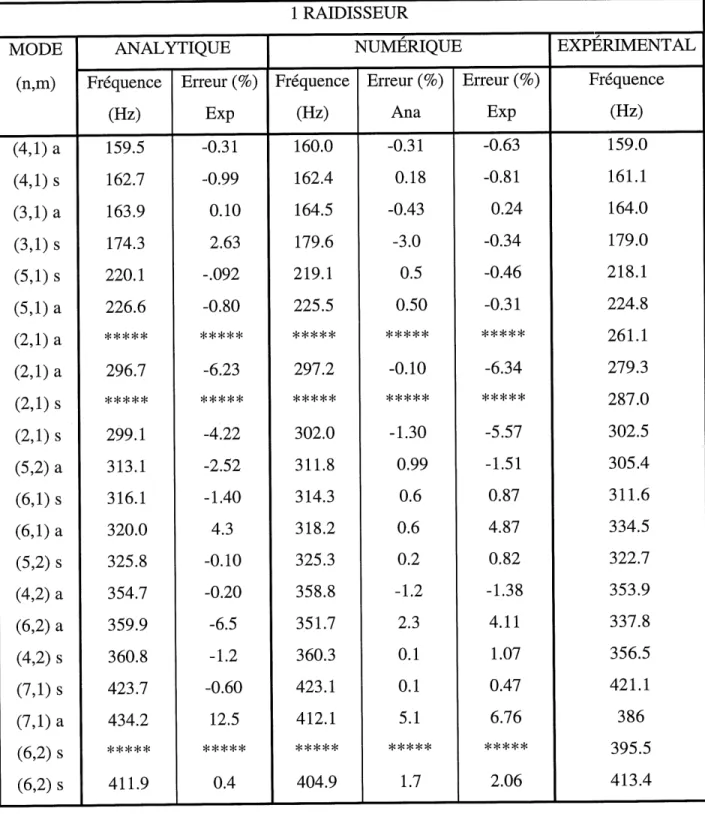 | 1 RAIDISSEUR | | | | | | |
|---|---|---|---|---|---|---|
| MODE | ANALYTIQUE | | NUMÉRIQUE | | | EXPÉRIMENTAL |
| (n,m) | Fréquence (Hz) | Erreur (%) Exp | Fréquence (Hz) | Erreur (%) Ana | Erreur (%) Exp | Fréquence (Hz) |
| (4,1) a | 159.5 | -0.31 | 160.0 | -0.31 | -0.63 | 159.0 |
| (4,1) s | 162.7 | -0.99 | 162.4 | 0.18 | -0.81 | 161.1 |
| (3,1) a | 163.9 | 0.10 | 164.5 | -0.43 | 0.24 | 164.0 |
| (3,1) s | 174.3 | 2.63 | 179.6 | -3.0 | -0.34 | 179.0 |
| (5,1) s | 220.1 | -.092 | 219.1 | 0.5 | -0.46 | 218.1 |
| (5,1) a | 226.6 | -0.80 | 225.5 | 0.50 | -0.31 | 224.8 |
| (2,1) a | ***** | ***** | ***** | ***** | ***** | 261.1 |
| (2,1) a | 296.7 | -6.23 | 297.2 | -0.10 | -6.34 | 279.3 |
| (2,1) s | ***** | ***** | ***** | ***** | ***** | 287.0 |
| (2,1) s | 299.1 | -4.22 | 302.0 | -1.30 | -5.57 | 302.5 |
| (5,2) a | 313.1 | -2.52 | 311.8 | 0.99 | -1.51 | 305.4 |
| (6,1) s | 316.1 | -1.40 | 314.3 | 0.6 | 0.87 | 311.6 |
| (6,1) a | 320.0 | 4.3 | 318.2 | 0.6 | 4.87 | 334.5 |
| (5,2) s | 325.8 | -0.10 | 325.3 | 0.2 | 0.82 | 322.7 |
| (4,2) a | 354.7 | -0.20 | 358.8 | -1.2 | -1.38 | 353.9 |
| (6,2) a | 359.9 | -6.5 | 351.7 | 2.3 | 4.11 | 337.8 |
| (4,2) s | 360.8 | -1.2 | 360.3 | 0.1 | 1.07 | 356.5 |
| (7,1) s | 423.7 | -0.60 | 423.1 | 0.1 | 0.47 | 421.1 |
| (7,1) a | 434.2 | 12.5 | 412.1 | 5.1 | 6.76 | 386 |
| (6,2) s | ***** | ***** | ***** | ***** | ***** | 395.5 |
| (6,2) s | 411.9 | 0.4 | 404.9 | 1.7 | 2.06 | 413.4 |